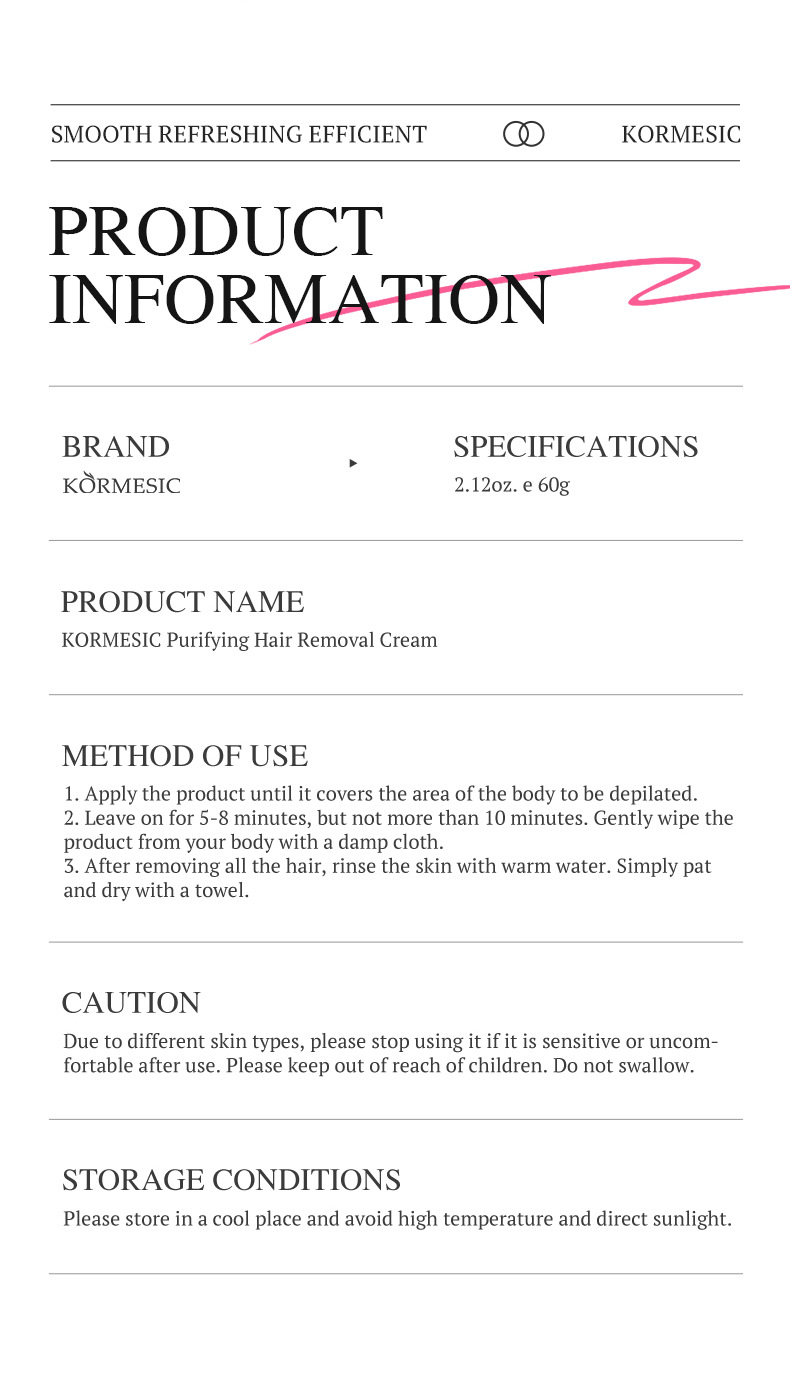 SMOOTH REFRESHING EFFICIENT KORMESIC

PRODUCT INFORMATION

BRAND
KORMESIC

SPECIFICATIONS
2.12oz. e 60g

PRODUCT NAME
KORMESIC Purifying Hair Removal Cream

METHOD OF USE
1. Apply the product until it covers the area of the body to be depilated.
2. Leave on for 5-8 minutes, but not more than 10 minutes. Gently wipe the product from your body with a damp cloth.
3. After removing all the hair, rinse the skin with warm water. Simply pat and dry with a towel.

CAUTION
Due to different skin types, please stop using it if it is sensitive or uncomfortable after use. Please keep out of reach of children. Do not swallow.

STORAGE CONDITIONS
Please store in a cool place and avoid high temperature and direct sunlight.